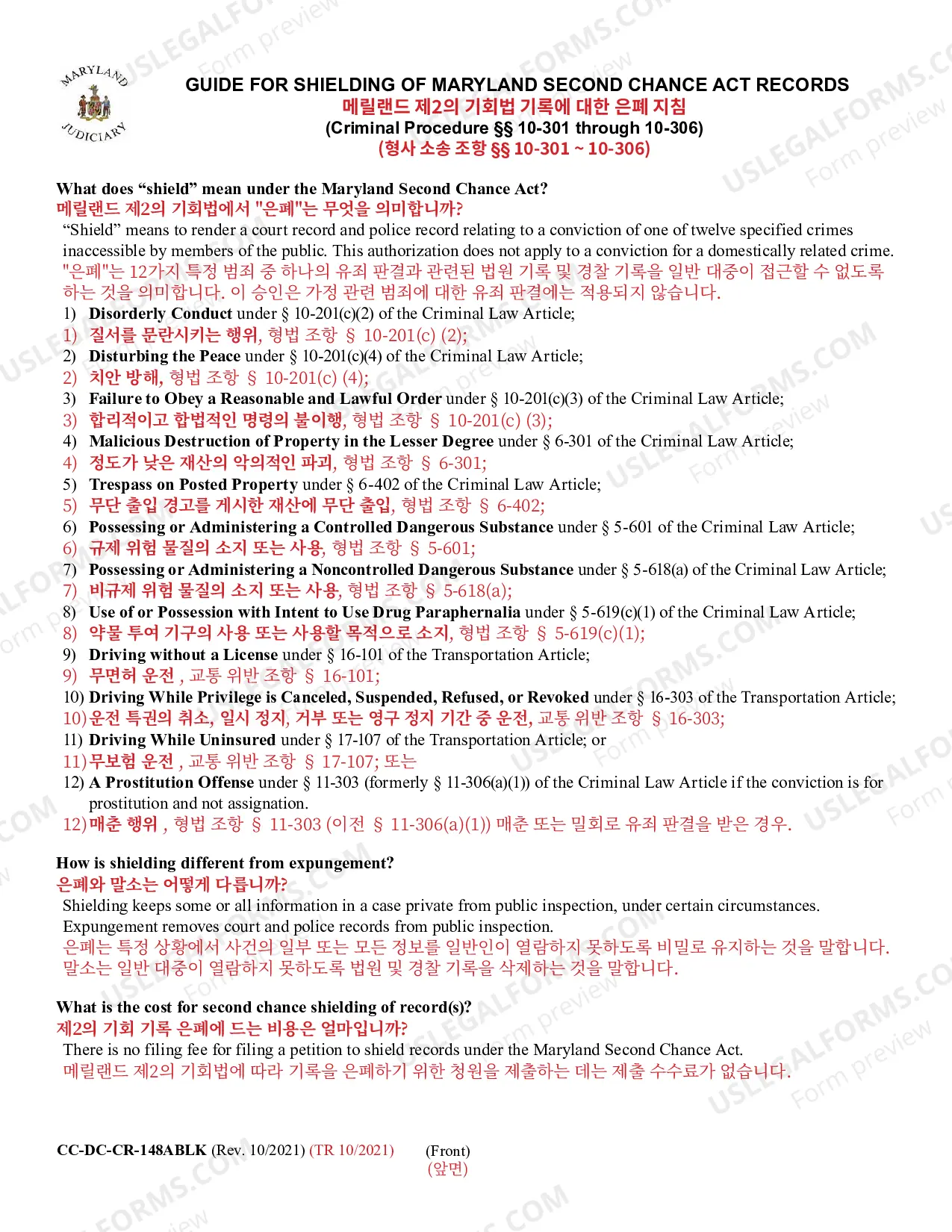 MARYLAND JUDICIARY

GUIDE FOR SHIELDING OF MARYLAND SECOND CHANCE ACT RECORDS
메릴랜드 제2의 기회법 기록에 대한 은폐 지침
(Criminal Procedure §§ 10-301 through 10-306)
(형사 소송 조항 §§ 10-301 ~ 10-306)

What does "shield" mean under the Maryland Second Chance Act?
메릴랜드 제2의 기회법에서 "은폐"는 무엇을 의미합니까?

"Shield" means to render a court record and police record relating to a conviction of one of twelve specified crimes inaccessible by members of the public. This authorization does not apply to a conviction for a domestically related crime.
"은폐"는 12가지 특정 범죄 중 하나의 유죄 판결과 관련된 법원 기록 및 경찰 기록을 일반 대중이 접근할 수 없도록 하는 것을 의미합니다. 이 승인은 가정 관련 범죄에 대한 유죄 판결에는 적용되지 않습니다.

1) Disorderly Conduct under § 10-201(c)(2) of the Criminal Law Article;
1) 질서를 문란시키는 행위, 형법 조항 § 10-201(c) (2);
2) Disturbing the Peace under § 10-201(c)(4) of the Criminal Law Article;
2) 치안 방해, 형법 조항 § 10-201(c) (4);
3) Failure to Obey a Reasonable and Lawful Order under § 10-201(c)(3) of the Criminal Law Article;
3) 합리적이고 합법적인 명령의 불이행, 형법 조항 § 10-201(c) (3);
4) Malicious Destruction of Property in the Lesser Degree under § 6-301 of the Criminal Law Article;
4) 정도가 낮은 재산의 악의적인 파괴, 형법 조항 § 6-301;
5) Trespass on Posted Property under § 6-402 of the Criminal Law Article;
5) 무단 출입 경고를 게시한 재산에 무단 출입, 형법 조항 § 6-402;
6) Possessing or Administering a Controlled Dangerous Substance under § 5-601 of the Criminal Law Article;
6) 규제 위험 물질의 소지 또는 사용, 형법 조항 § 5-601;
7) Possessing or Administering a Noncontrolled Dangerous Substance under § 5-618(a) of the Criminal Law Article;
7) 비규제 위험 물질의 소지 또는 사용, 형법 조항 § 5-618(a);
8) Use of or Possession with Intent to Use Drug Paraphernalia under § 5-619(c)(1) of the Criminal Law Article;
8) 약물 투여 기구의 사용 또는 사용할 목적으로 소지, 형법 조항 § 5-619(c)(1);
9) Driving without a License under § 16-101 of the Transportation Article;
9) 무면허 운전 , 교통 위반 조항 § 16-101;
10) Driving While Privilege is Canceled, Suspended, Refused, or Revoked under § 16-303 of the Transportation Article;
10) 운전 특권의 취소, 일시 정지, 거부 또는 영구 정지 기간 중 운전, 교통 위반 조항 § 16-303;
11) Driving While Uninsured under § 17-107 of the Transportation Article; or
11) 무보험 운전 , 교통 위반 조항 § 17-107; 또는
12) A Prostitution Offense under § 11-303 (formerly § 11-306(a)(1)) of the Criminal Law Article if the conviction is for prostitution and not assignation.
12) 매춘 행위 , 형법 조항 § 11-303 (이전 § 11-306(a)(1)) 매춘 또는 밀회로 유죄 판결을 받은 경우.

How is shielding different from expungement?
은폐와 말소는 어떻게 다릅니까?

Shielding keeps some or all information in a case private from public inspection, under certain circumstances. Expungement removes court and police records from public inspection.
은폐는 특정 상황에서 사건의 일부 또는 모든 정보를 일반인이 열람하지 못하도록 비밀로 유지하는 것을 말합니다. 말소는 일반 대중이 열람하지 못하도록 법원 및 경찰 기록을 삭제하는 것을 말합니다.

What is the cost for second chance shielding of record(s)?
제2의 기회 기록 은폐에 드는 비용은 얼마입니까?

There is no filing fee for filing a petition to shield records under the Maryland Second Chance Act.
메릴랜드 제2의 기회법에 따라 기록을 은폐하기 위한 청원을 제출하는 데는 제출 수수료가 없습니다.

CC-DC-CR-148ABLK (Rev. 10/2021) (TR 10/2021) (Front)
(앞면)

USLEGALFORMS.COM Form preview